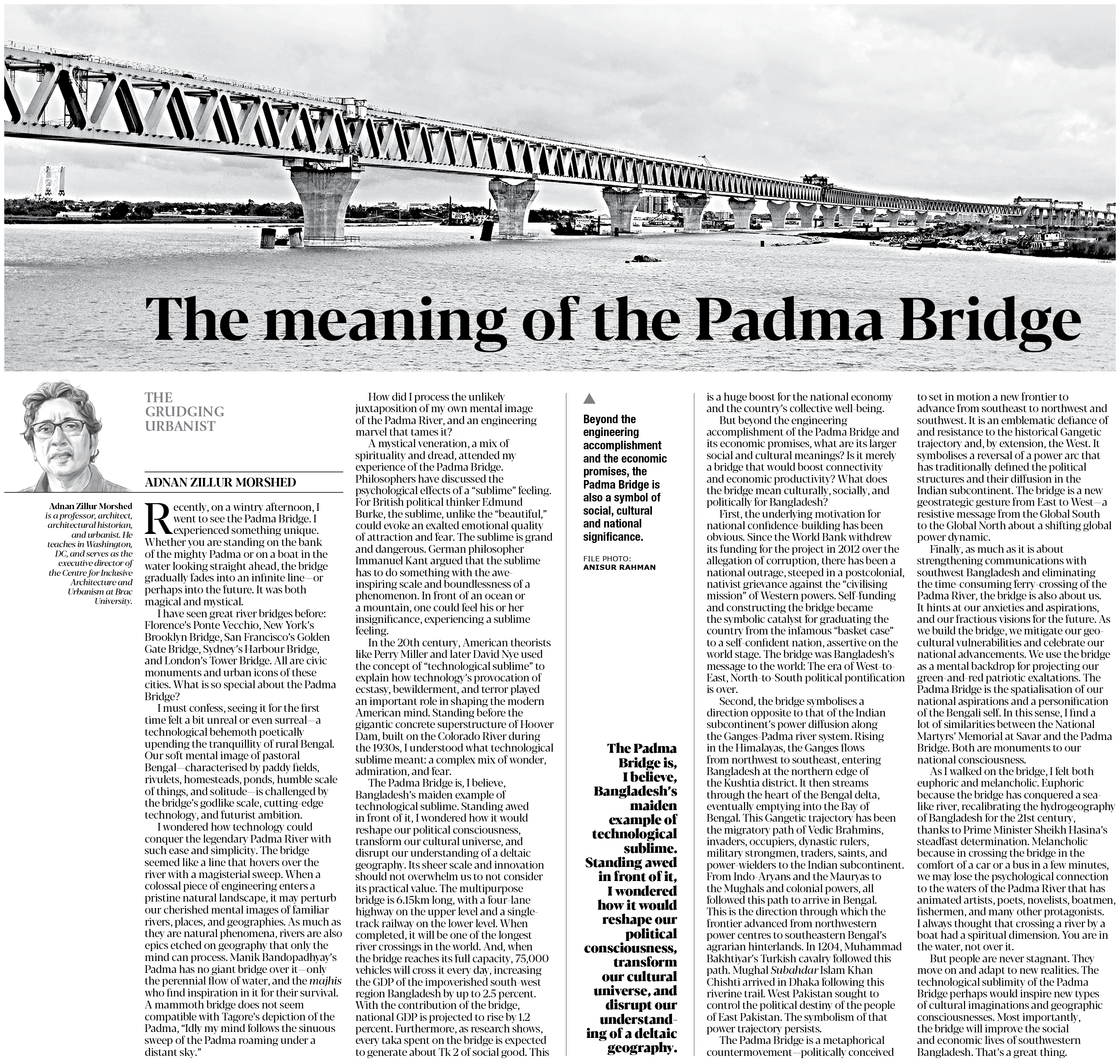 The meaning of the Padma Bridge

THE GRUDGING URBANIST

ADNAN ZILLUR MORSHED

Adnan Zillur Morshed is a professor, architect, architectural historian, and urbanist. He teaches in Washington, DC, and serves as the executive director of the Centre for Inclusive Architecture and Urbanism at Brac University.

Recently, on a wintry afternoon, I went to see the Padma Bridge. I experienced something unique. Whether you are standing on the bank of the mighty Padma or on a boat in the water looking straight ahead, the bridge gradually fades into an infinite line—or perhaps into the future. It was both magical and mystical.

I have seen great river bridges before: Florence's Ponte Vecchio, New York's Brooklyn Bridge, San Francisco's Golden Gate Bridge, Sydney's Harbour Bridge, and London's Tower Bridge. All are civic monuments and urban icons of these cities. What is so special about the Padma Bridge?

I must confess, seeing it for the first time felt a bit unreal or even surreal—a technological behemoth poetically upending the tranquillity of rural Bengal. Our soft mental image of pastoral Bengal—characterised by paddy fields, rivulets, homesteads, ponds, humble scale of things, and solitude—is challenged by the bridge's godlike scale, cutting-edge technology, and futurist ambition.

I wondered how technology could conquer the legendary Padma River with such ease and simplicity. The bridge seemed like a line that hovers over the river with a magisterial sweep. When a colossal piece of engineering enters a pristine natural landscape, it may perturb our cherished mental images of familiar rivers, places, and geographies. As much as they are natural phenomena, rivers are also epics etched on geography that only the mind can process. Manik Bandopadhyay's Padma has no giant bridge over it—only the perennial flow of water, and the majhis who find inspiration in it for their survival. A mammoth bridge does not seem compatible with Tagore's depiction of the Padma, "Idly my mind follows the sinuous sweep of the Padma roaming under a distant sky."

How did I process the unlikely juxtaposition of my own mental image of the Padma River, and an engineering marvel that tames it?

A mystical veneration, a mix of spirituality and dread, attended my experience of the Padma Bridge. Philosophers have discussed the psychological effects of a "sublime" feeling. For British political thinker Edmund Burke, the sublime, unlike the "beautiful," could evoke an exalted emotional quality of attraction and fear. The sublime is grand and dangerous. German philosopher Immanuel Kant argued that the sublime has to do something with the awe-inspiring scale and boundlessness of a phenomenon. In front of an ocean or a mountain, one could feel his or her insignificance, experiencing a sublime feeling.

In the 20th century, American theorists like Perry Miller and later David Nye used the concept of "technological sublime" to explain how technology's provocation of ecstasy, bewilderment, and terror played an important role in shaping the modern American mind. Standing before the gigantic concrete superstructure of Hoover Dam, built on the Colorado River during the 1930s, I understood what technological sublime meant: a complex mix of wonder, admiration, and fear.

The Padma Bridge is, I believe, Bangladesh's maiden example of technological sublime. Standing awed in front of it, I wondered how it would reshape our political consciousness, transform our cultural universe, and disrupt our understanding of a deltaic geography. Its sheer scale and innovation should not overwhelm us to not consider its practical value. The multipurpose bridge is 6.15km long, with a four-lane highway on the upper level and a single-track railway on the lower level. When completed, it will be one of the longest river crossings in the world. And, when the bridge reaches its full capacity, 75,000 vehicles will cross it every day, increasing the GDP of the impoverished south-west region Bangladesh by up to 2.5 percent. With the contribution of the bridge, national GDP is projected to rise by 1.2 percent. Furthermore, as research shows, every taka spent on the bridge is expected to generate about Tk 2 of social good. This

Beyond the engineering accomplishment and the economic promises, the Padma Bridge is also a symbol of social, cultural and national significance.

FILE PHOTO: ANISUR RAHMAN

The Padma Bridge is, I believe, Bangladesh's maiden example of technological sublime. Standing awed in front of it, I wondered how it would reshape our political consciousness, transform our cultural universe, and disrupt our understanding of a deltaic geography.

is a huge boost for the national economy and the country's collective well-being.

But beyond the engineering accomplishment of the Padma Bridge and its economic promises, what are its larger social and cultural meanings? Is it merely a bridge that would boost connectivity and economic productivity? What does the bridge mean culturally, socially, and politically for Bangladesh?

First, the underlying motivation for national confidence-building has been obvious. Since the World Bank withdrew its funding for the project in 2012 over the allegation of corruption, there has been a national outrage, steeped in a postcolonial, nativist grievance against the "civilising mission" of Western powers. Self-funding and constructing the bridge became the symbolic catalyst for graduating the country from the infamous "basket case" to a self-confident nation, assertive on the world stage. The bridge was Bangladesh's message to the world: The era of West-to-East, North-to-South political pontification is over.

Second, the bridge symbolises a direction opposite to that of the Indian subcontinent's power diffusion along the Ganges-Padma river system. Rising in the Himalayas, the Ganges flows from northwest to southeast, entering Bangladesh at the northern edge of the Kushtia district. It then streams through the heart of the Bengal delta, eventually emptying into the Bay of Bengal. This Gangetic trajectory has been the migratory path of Vedic Brahmins, invaders, occupiers, dynastic rulers, military strongmen, traders, saints, and power-wielders to the Indian subcontinent. From Indo-Aryans and the Mauryas to the Mughals and colonial powers, all followed this path to arrive in Bengal. This is the direction through which the frontier advanced from northwestern power centres to southeastern Bengal's agrarian hinterlands. In 1204, Muhammad Bakhtiyar's Turkish cavalry followed this path. Mughal Subahdar Islam Khan Chishti arrived in Dhaka following this riverine trail. West Pakistan sought to control the political destiny of the people of East Pakistan. The symbolism of that power trajectory persists.

The Padma Bridge is a metaphorical countermovement—politically conceived to set in motion a new frontier to advance from southeast to northwest and southwest. It is an emblematic defiance of and resistance to the historical Gangetic trajectory and, by extension, the West. It symbolises a reversal of a power arc that has traditionally defined the political structures and their diffusion in the Indian subcontinent. The bridge is a new geostrategic gesture from East to West—a resistive message from the Global South to the Global North about a shifting global power dynamic.

Finally, as much as it is about strengthening communications with southwest Bangladesh and eliminating the time-consuming ferry-crossing of the Padma River, the bridge is also about us. It hints at our anxieties and aspirations, and our fractious visions for the future. As we build the bridge, we mitigate our geo-cultural vulnerabilities and celebrate our national advancements. We use the bridge as a mental backdrop for projecting our green-and-red patriotic exaltations. The Padma Bridge is the spatialisation of our national aspirations and a personification of the Bengali self. In this sense, I find a lot of similarities between the National Martyrs' Memorial at Savar and the Padma Bridge. Both are monuments to our national consciousness.

As I walked on the bridge, I felt both euphoric and melancholic. Euphoric because the bridge has conquered a sea-like river, recalibrating the hydrogeography of Bangladesh for the 21st century, thanks to Prime Minister Sheikh Hasina's steadfast determination. Melancholic because in crossing the bridge in the comfort of a car or a bus in a few minutes, we may lose the psychological connection to the waters of the Padma River that has animated artists, poets, novelists, boatmen, fishermen, and many other protagonists. I always thought that crossing a river by a boat had a spiritual dimension. You are in the water, not over it.

But people are never stagnant. They move on and adapt to new realities. The technological sublimity of the Padma Bridge perhaps would inspire new types of cultural imaginations and geographic consciousnesses. Most importantly, the bridge will improve the social and economic lives of southwestern Bangladesh. That's a great thing.